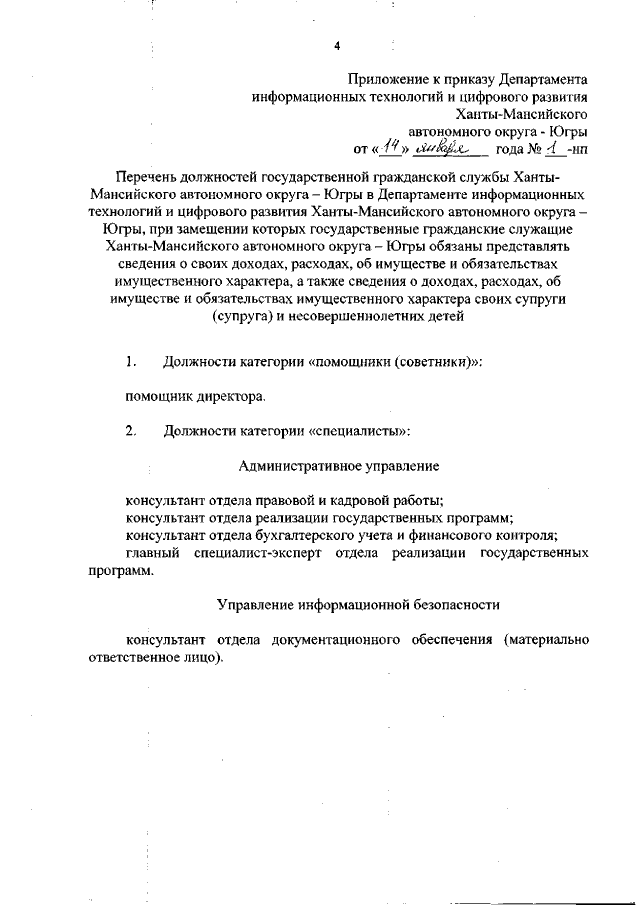 4

Приложение к приказу Департамента информационных технологий и цифрового развития Ханты-Мансийского автономного округа - Югры
от «14» января года № 1 -нп

Перечень должностей государственной гражданской службы Ханты-Мансийского автономного округа – Югры в Департаменте информационных технологий и цифрового развития Ханты-Мансийского автономного округа – Югры, при замещении которых государственные гражданские служащие Ханты-Мансийского автономного округа – Югры обязаны представлять сведения о своих доходах, расходах, об имуществе и обязательствах имущественного характера, а также сведения о доходах, расходах, об имуществе и обязательствах имущественного характера своих супруги (супруга) и несовершеннолетних детей

1. Должности категории «помощники (советники)»:

помощник директора.

2. Должности категории «специалисты»:

Административное управление

консультант отдела правовой и кадровой работы;
консультант отдела реализации государственных программ;
консультант отдела бухгалтерского учета и финансового контроля;
главный специалист-эксперт отдела реализации государственных программ.

Управление информационной безопасности

консультант отдела документационного обеспечения (материально ответственное лицо).